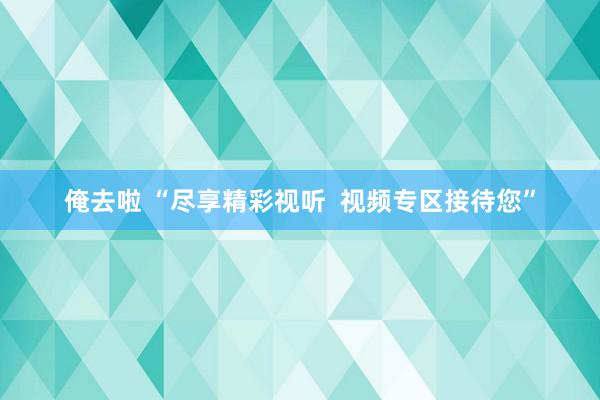 俺去啦“尽享精彩视听 视频专区接待您”